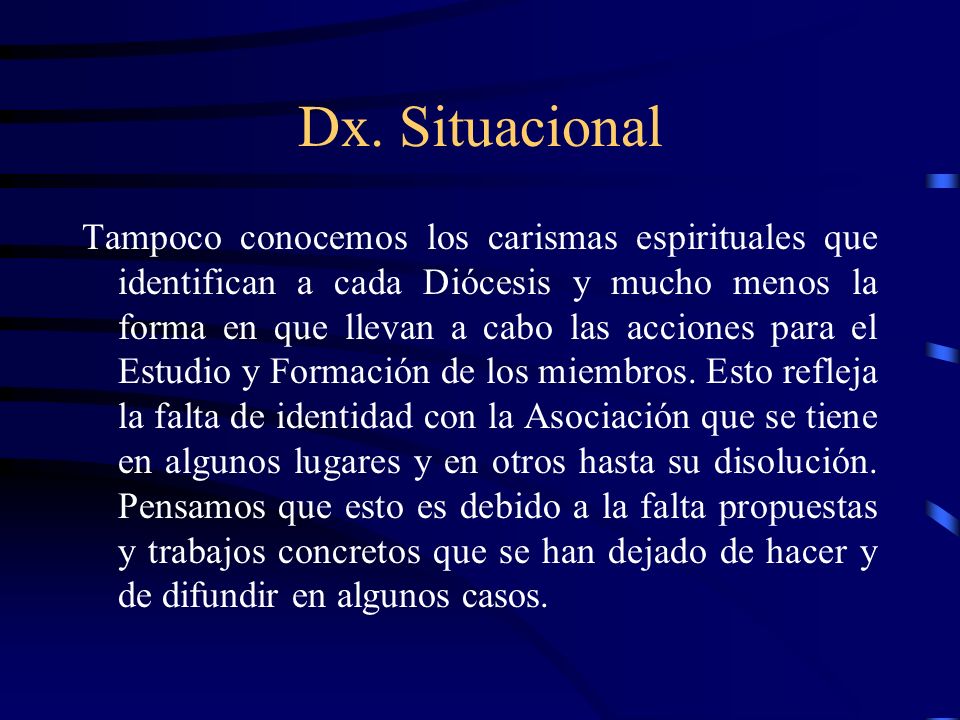 Dx. Situacional

Tampoco conocemos los carismas espirituales que identifican a cada Diócesis y mucho menos la forma en que llevan a cabo las acciones para el Estudio y Formación de los miembros. Esto refleja la falta de identidad con la Asociación que se tiene en algunos lugares y en otros hasta su disolución. Pensamos que esto es debido a la falta propuestas y trabajos concretos que se han dejado de hacer y de difundir en algunos casos.